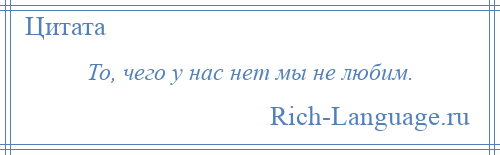 Цитата

То, чего у нас нет мы не любим.

Rich-Language.ru